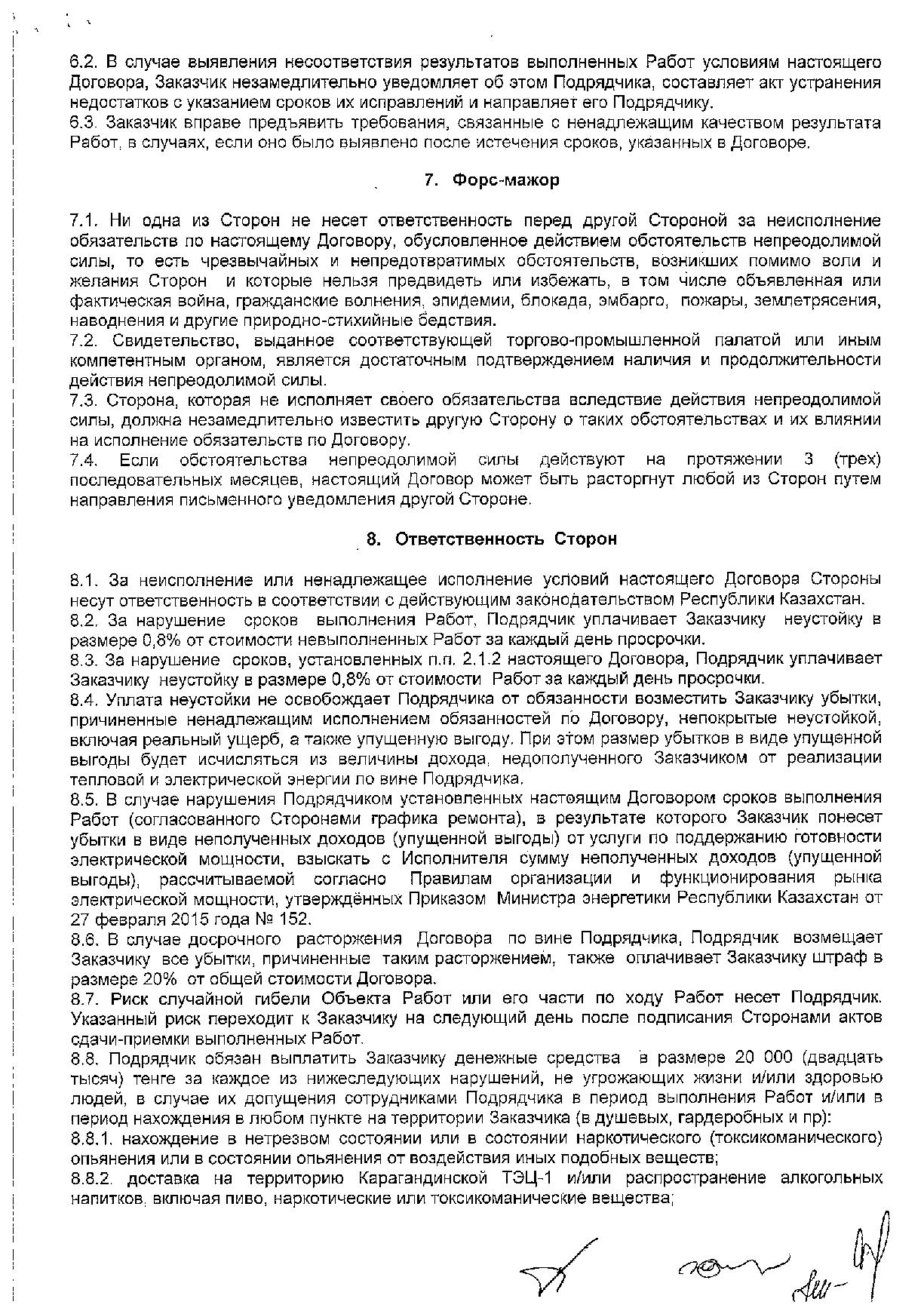 6.2. В случае выявления несоответствия результатов выполненных Работ условиям настоящего Договора, Заказчик незамедлительно уведомляет об этом Подрядчика, составляет акт устранения недостатков с указанием сроков их исправлений и направляет его Подрядчику.
6.3. Заказчик вправе предъявить требования, связанные с ненадлежащим качеством результата Работ, в случаях, если оно было выявлено после истечения сроков, указанных в Договоре.

7. Форс-мажор

7.1. Ни одна из Сторон не несет ответственность перед другой Стороной за неисполнение обязательств по настоящему Договору, обусловленное действием обстоятельств непреодолимой силы, то есть чрезвычайных и непредотвратимых обстоятельств, возникших помимо воли и желания Сторон и которые нельзя предвидеть или избежать, в том числе объявленная или фактическая война, гражданские волнения, эпидемии, блокада, эмбарго, пожары, землетрясения, наводнения и другие природно-стихийные бедствия.
7.2. Свидетельство, выданное соответствующей торгово-промышленной палатой или иным компетентным органом, является достаточным подтверждением наличия и продолжительности действия непреодолимой силы.
7.3. Сторона, которая не исполняет своего обязательства вследствие действия непреодолимой силы, должна незамедлительно известить другую Сторону о таких обстоятельствах и их влиянии на исполнение обязательств по Договору.
7.4. Если обстоятельства непреодолимой силы действуют на протяжении 3 (трех) последовательных месяцев, настоящий Договор может быть расторгнут любой из Сторон путем направления письменного уведомления другой Стороне.

8. Ответственность Сторон

8.1. За неисполнение или ненадлежащее исполнение условий настоящего Договора Стороны несут ответственность в соответствии с действующим законодательством Республики Казахстан.
8.2. За нарушение сроков выполнения Работ, Подрядчик уплачивает Заказчику неустойку в размере 0,8% от стоимости невыполненных Работ за каждый день просрочки.
8.3. За нарушение сроков, установленных п.п. 2.1.2 настоящего Договора, Подрядчик уплачивает Заказчику неустойку в размере 0,8% от стоимости Работ за каждый день просрочки.
8.4. Уплата неустойки не освобождает Подрядчика от обязанности возместить Заказчику убытки, причиненные ненадлежащим исполнением обязанностей по Договору, непокрытые неустойкой, включая реальный ущерб, а также упущенную выгоду. При этом размер убытков в виде упущенной выгоды будет исчисляться из величины дохода, недополученного Заказчиком от реализации тепловой и электрической энергии по вине Подрядчика.
8.5. В случае нарушения Подрядчиком установленных настоящим Договором сроков выполнения Работ (согласованного Сторонами графика ремонта), в результате которого Заказчик понесет убытки в виде неполученных доходов (упущенной выгоды) от услуги по поддержанию готовности электрической мощности, взыскать с Исполнителя сумму неполученных доходов (упущенной выгоды), рассчитываемой согласно Правилам организации и функционирования рынка электрической мощности, утверждённых Приказом Министра энергетики Республики Казахстан от 27 февраля 2015 года № 152.
8.6. В случае досрочного расторжения Договора по вине Подрядчика, Подрядчик возмещает Заказчику все убытки, причиненные таким расторжением, также оплачивает Заказчику штраф в размере 20% от общей стоимости Договора.
8.7. Риск случайной гибели Объекта Работ или его части по ходу Работ несет Подрядчик. Указанный риск переходит к Заказчику на следующий день после подписания Сторонами актов сдачи-приемки выполненных Работ.
8.8. Подрядчик обязан выплатить Заказчику денежные средства в размере 20 000 (двадцать тысяч) тенге за каждое из нижеследующих нарушений, не угрожающих жизни и/или здоровью людей, в случае их допущения сотрудниками Подрядчика в период выполнения Работ и/или в период нахождения в любом пункте на территории Заказчика (в душевых, гардеробных и пр):
8.8.1. нахождение в нетрезвом состоянии или в состоянии наркотического (токсикоманического) опьянения или в состоянии опьянения от воздействия иных подобных веществ;
8.8.2. доставка на территорию Карагандинской ТЭЦ-1 и/или распространение алкогольных напитков, включая пиво, наркотические или токсикоманические вещества;